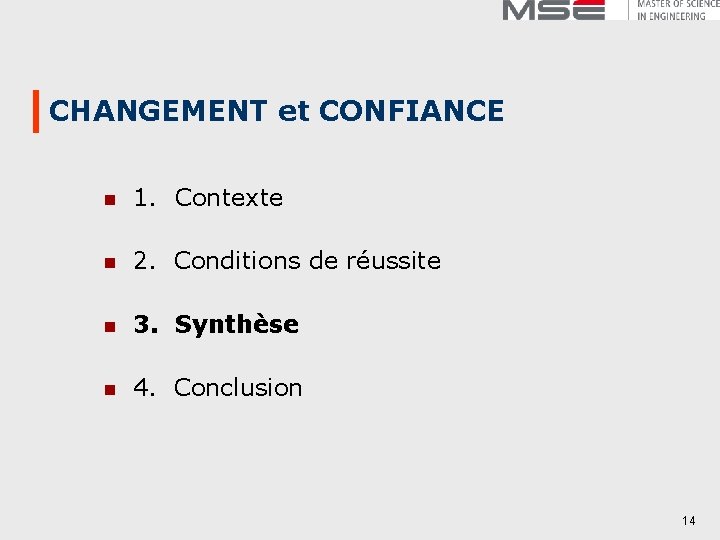 MSE MASTER OF SCIENCE IN ENGINEERING

CHANGEMENT et CONFIANCE

• 1. Contexte

• 2. Conditions de réussite

• 3. Synthèse

• 4. Conclusion

14